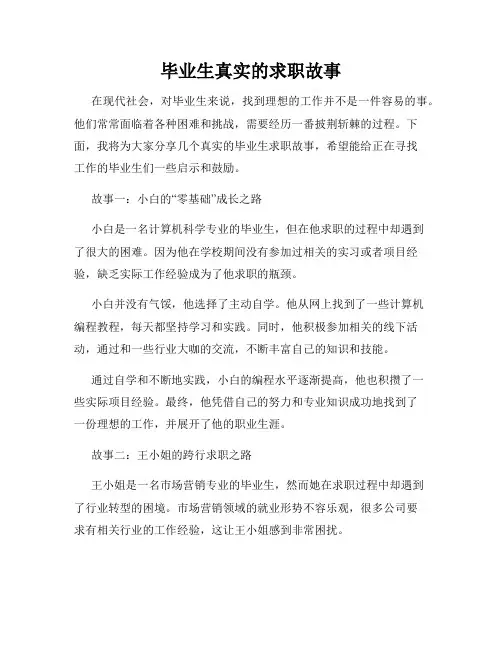 毕业生真实的求职故事

在现代社会，对毕业生来说，找到理想的工作并不是一件容易的事。他们常常面临着各种困难和挑战，需要经历一番披荆斩棘的过程。下面，我将为大家分享几个真实的毕业生求职故事，希望能给正在寻找工作的毕业生们一些启示和鼓励。

故事一：小白的“零基础”成长之路

小白是一名计算机科学专业的毕业生，但在他求职的过程中却遇到了很大的困难。因为他在学校期间没有参加过相关的实习或者项目经验，缺乏实际工作经验成为了他求职的瓶颈。

小白并没有气馁，他选择了主动自学。他从网上找到了一些计算机编程教程，每天都坚持学习和实践。同时，他积极参加相关的线下活动，通过和一些行业大咖的交流，不断丰富自己的知识和技能。

通过自学和不断地实践，小白的编程水平逐渐提高，他也积攒了一些实际项目经验。最终，他凭借自己的努力和专业知识成功地找到了一份理想的工作，并展开了他的职业生涯。

故事二：王小姐的跨行求职之路

王小姐是一名市场营销专业的毕业生，然而她在求职过程中却遇到了行业转型的困境。市场营销领域的就业形势不容乐观，很多公司要求有相关行业的工作经验，这让王小姐感到非常困扰。